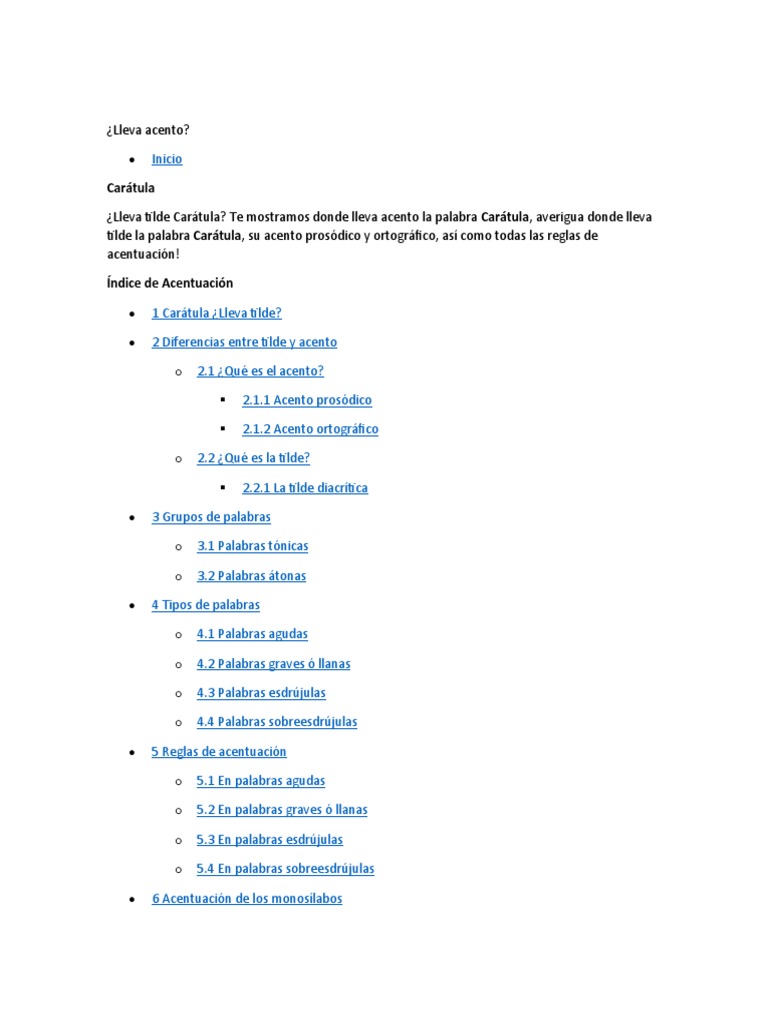 ¿Lleva acento?

- Inicio

Carátula

¿Lleva tilde Carátula? Te mostramos donde lleva acento la palabra Carátula, averigua donde lleva tilde la palabra Carátula, su acento prosódico y ortográfico, así como todas las reglas de acentuación!

Índice de Acentuación

- 1 Carátula ¿Lleva tilde?
- 2 Diferencias entre tilde y acento
  - 2.1 ¿Qué es el acento?
    - 2.1.1 Acento prosódico
    - 2.1.2 Acento ortográfico
  - 2.2 ¿Qué es la tilde?
    - 2.2.1 La tilde diacrítica
- 3 Grupos de palabras
  - 3.1 Palabras tónicas
  - 3.2 Palabras átonas
- 4 Tipos de palabras
  - 4.1 Palabras agudas
  - 4.2 Palabras graves ó llanas
  - 4.3 Palabras esdrújulas
  - 4.4 Palabras sobreesdrújulas
- 5 Reglas de acentuación
  - 5.1 En palabras agudas
  - 5.2 En palabras graves ó llanas
  - 5.3 En palabras esdrújulas
  - 5.4 En palabras sobreesdrújulas
- 6 Acentuación de los monosílabos